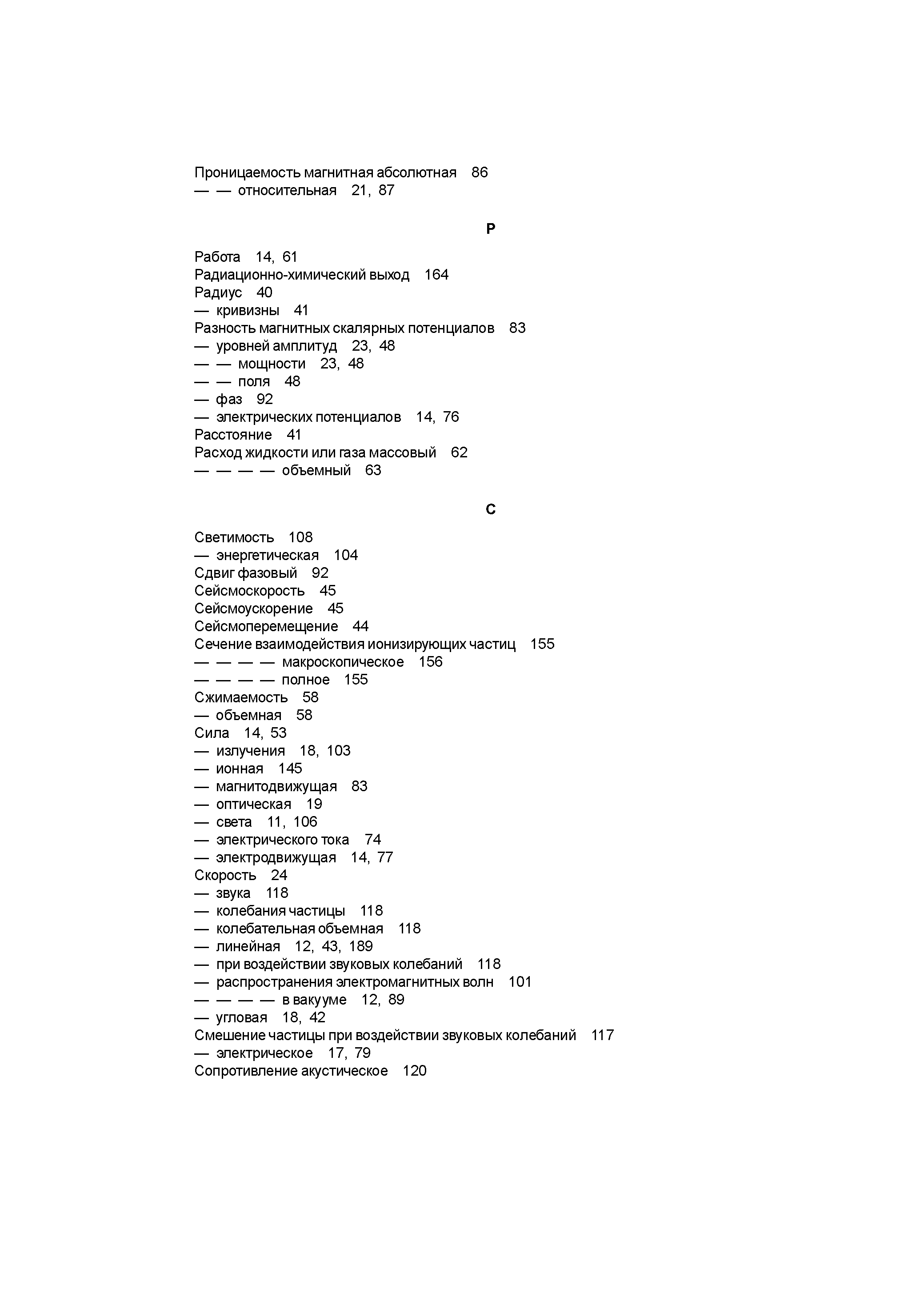 Проницаемость магнитная абсолютная 86
— — относительная 21, 87

Р

Работа 14, 61
Радиационно-химический выход 164
Радиус 40
— кривизны 41
Разность магнитных скалярных потенциалов 83
— уровней амплитуд 23, 48
— — мощности 23, 48
— — поля 48
— фаз 92
— электрических потенциалов 14, 76
Расстояние 41
Расход жидкости или газа массовый 62
— — — — объемный 63

С

Светимость 108
— энергетическая 104
Сдвиг фазовый 92
Сейсмоскорость 45
Сейсмоускорение 45
Сейсмоперемещение 44
Сечение взаимодействия ионизирующих частиц 155
— — — — макроскопическое 156
— — — — полное 155
Сжимаемость 58
— объемная 58
Сила 14, 53
— излучения 18, 103
— ионная 145
— магнитодвижущая 83
— оптическая 19
— света 11, 106
— электрического тока 74
— электродвижущая 14, 77
Скорость 24
— звука 118
— колебания частицы 118
— колебательная объемная 118
— линейная 12, 43, 189
— при воздействии звуковых колебаний 118
— распространения электромагнитных волн 101
— — — — в вакууме 12, 89
— угловая 18, 42
Смешение частицы при воздействии звуковых колебаний 117
— электрическое 17, 79
Сопротивление акустическое 120